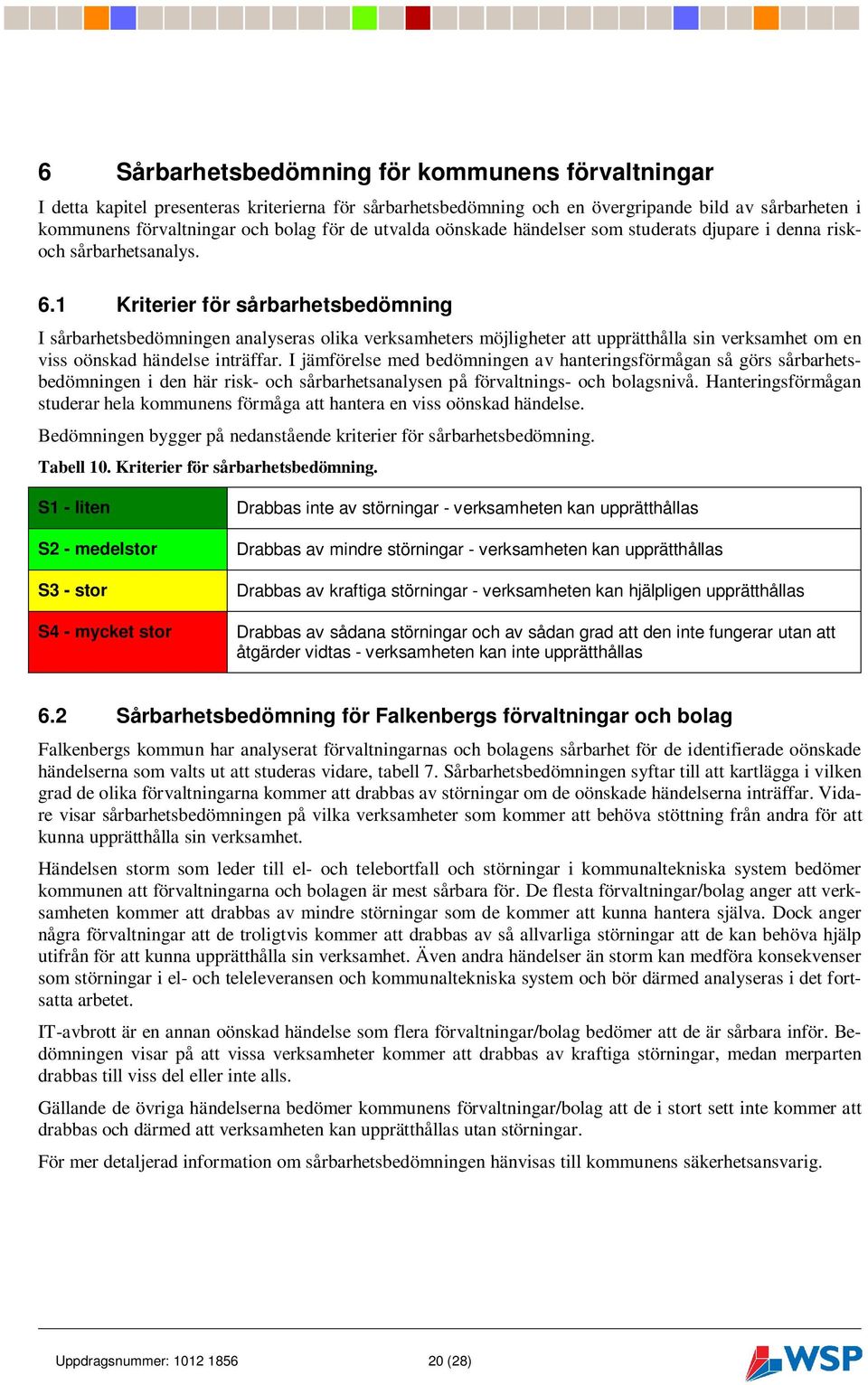 6 Sårbarhetsbedömning för kommunens förvaltningar

I detta kapitel presenteras kriterierna för sårbarhetsbedömning och en övergripande bild av sårbarheten i kommunens förvaltningar och bolag för de utvalda oönskade händelser som studerats djupare i denna risk- och sårbarhetsanalys.

6.1 Kriterier för sårbarhetsbedömning

I sårbarhetsbedömningen analyseras olika verksamheters möjligheter att upprätthålla sin verksamhet om en viss oönskad händelse inträffar. I jämförelse med bedömningen av hanteringsförmågan så görs sårbarhetsbedömningen i den här risk- och sårbarhetsanalysen på förvaltnings- och bolagsnivå. Hanteringsförmågan studerar hela kommunens förmåga att hantera en viss oönskad händelse.

Bedömningen bygger på nedanstående kriterier för sårbarhetsbedömning.

Tabell 10. Kriterier för sårbarhetsbedömning.

| S1 - liten | Drabbas inte av störningar - verksamheten kan upprätthållas |
|---|---|
| S2 - medelstor | Drabbas av mindre störningar - verksamheten kan upprätthållas |
| S3 - stor | Drabbas av kraftiga störningar - verksamheten kan hjälpligen upprätthållas |
| S4 - mycket stor | Drabbas av sådana störningar och av sådan grad att den inte fungerar utan att åtgärder vidtas - verksamheten kan inte upprätthållas |

6.2 Sårbarhetsbedömning för Falkenbergs förvaltningar och bolag

Falkenbergs kommun har analyserat förvaltningarnas och bolagens sårbarhet för de identifierade oönskade händelserna som valts ut att studeras vidare, tabell 7. Sårbarhetsbedömningen syftar till att kartlägga i vilken grad de olika förvaltningarna kommer att drabbas av störningar om de oönskade händelserna inträffar. Vidare visar sårbarhetsbedömningen på vilka verksamheter som kommer att behöva stöttning från andra för att kunna upprätthålla sin verksamhet.

Händelsen storm som leder till el- och telebortfall och störningar i kommunaltekniska system bedömer kommunen att förvaltningarna och bolagen är mest sårbara för. De flesta förvaltningar/bolag anger att verksamheten kommer att drabbas av mindre störningar som de kommer att kunna hantera själva. Dock anger några förvaltningar att de troligtvis kommer att drabbas av så allvarliga störningar att de kan behöva hjälp utifrån för att kunna upprätthålla sin verksamhet. Även andra händelser än storm kan medföra konsekvenser som störningar i el- och teleleveransen och kommunaltekniska system och bör därmed analyseras i det fortsatta arbetet.

IT-avbrott är en annan oönskad händelse som flera förvaltningar/bolag bedömer att de är sårbara inför. Bedömningen visar på att vissa verksamheter kommer att drabbas av kraftiga störningar, medan merparten drabbas till viss del eller inte alls.

Gällande de övriga händelserna bedömer kommunens förvaltningar/bolag att de i stort sett inte kommer att drabbas och därmed att verksamheten kan upprätthållas utan störningar.

För mer detaljerad information om sårbarhetsbedömningen hänvisas till kommunens säkerhetsansvarig.

Uppdragsnummer: 1012 1856 20 (28) WSP